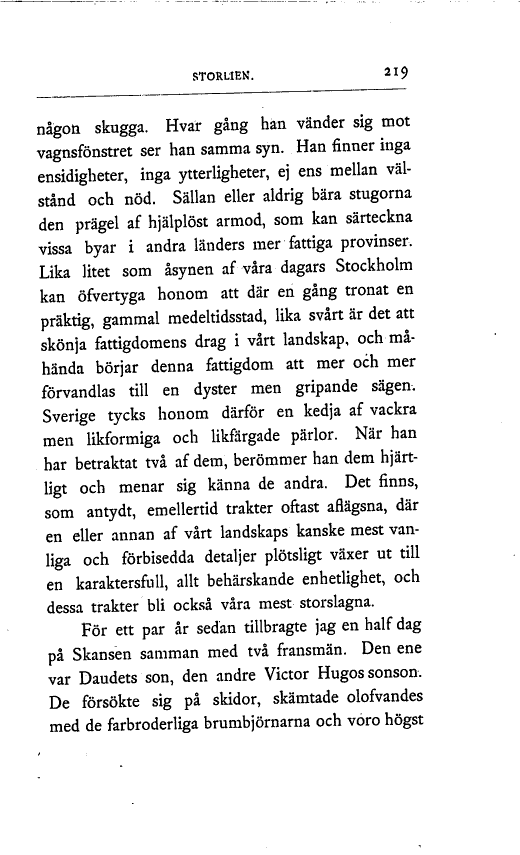 STORLIEN. 219

någon skugga. Hvar gång han vänder sig mot vagnsfönstret ser han samma syn. Han finner inga ensidigheter, inga ytterligheter, ej ens mellan välstånd och nöd. Sällan eller aldrig bära stugorna den prägel af hjälplöst armod, som kan särteckna vissa byar i andra länders mer fattiga provinser. Lika litet som åsynen af våra dagars Stockholm kan öfvertyga honom att där en gång tronat en präktig, gammal medeltidsstad, lika svårt är det att skönja fattigdomens drag i vårt landskap, och måhända börjar denna fattigdom att mer och mer förvandlas till en dyster men gripande sägen. Sverige tycks honom därför en kedja af vackra men likformiga och likfärgade pärlor. När han har betraktat två af dem, berömmer han dem hjärtligt och menar sig känna de andra. Det finns, som antydt, emellertid trakter oftast aflägsna, där en eller annan af vårt landskaps kanske mest vanliga och förbisedda detaljer plötsligt växer ut till en karaktersfull, allt behärskande enhetlighet, och dessa trakter bli också våra mest storslagna.

För ett par år sedan tillbragte jag en half dag på Skansen samman med två fransmän. Den ene var Daudets son, den andre Victor Hugos sonson. De försökte sig på skidor, skämtade olofvandes med de farbroderliga brumbjörnarna och voro högst